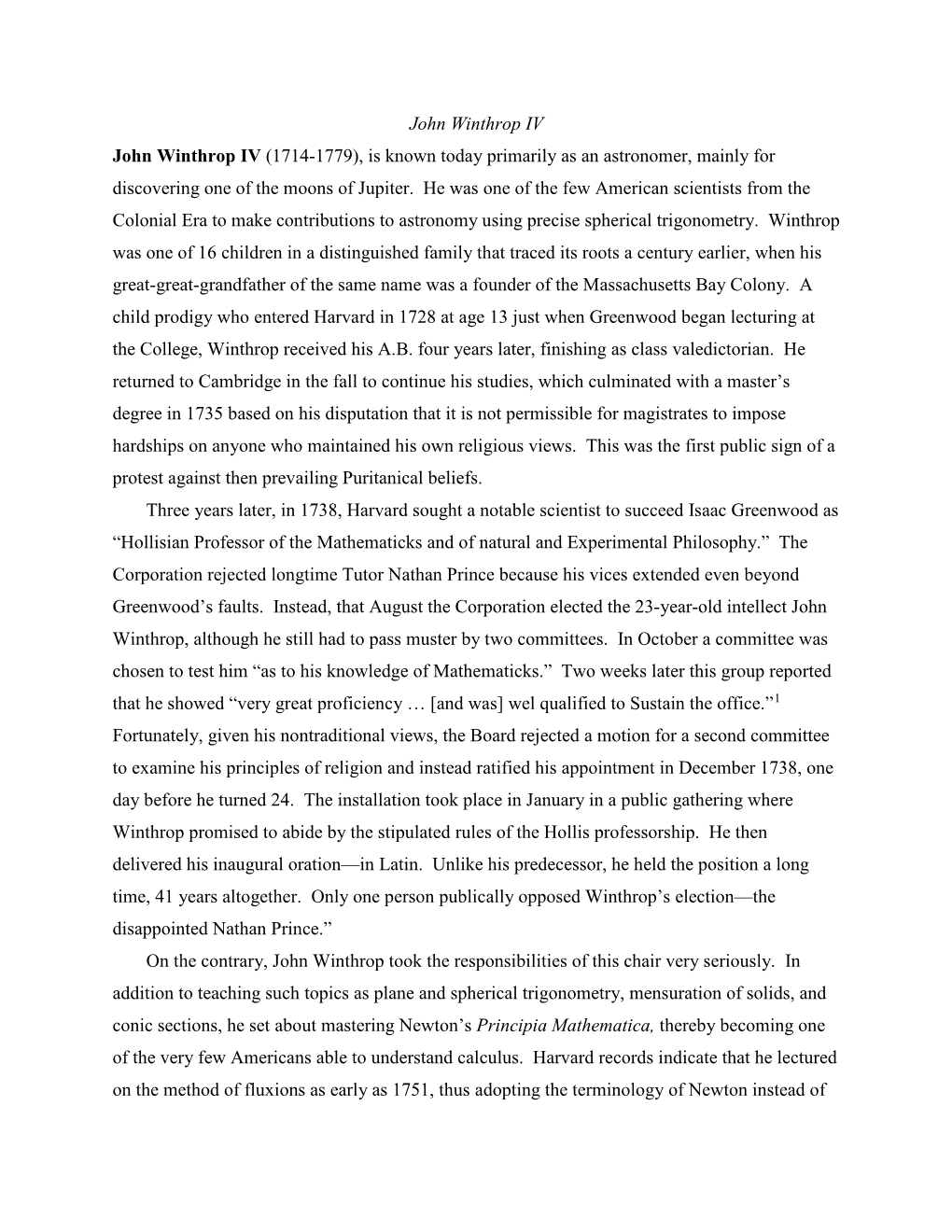 John Winthrop IV

John Winthrop IV (1714-1779), is known today primarily as an astronomer, mainly for discovering one of the moons of Jupiter. He was one of the few American scientists from the Colonial Era to make contributions to astronomy using precise spherical trigonometry. Winthrop was one of 16 children in a distinguished family that traced its roots a century earlier, when his great-great-grandfather of the same name was a founder of the Massachusetts Bay Colony. A child prodigy who entered Harvard in 1728 at age 13 just when Greenwood began lecturing at the College, Winthrop received his A.B. four years later, finishing as class valedictorian. He returned to Cambridge in the fall to continue his studies, which culminated with a master's degree in 1735 based on his disputation that it is not permissible for magistrates to impose hardships on anyone who maintained his own religious views. This was the first public sign of a protest against then prevailing Puritanical beliefs.

Three years later, in 1738, Harvard sought a notable scientist to succeed Isaac Greenwood as "Hollisian Professor of the Mathematicks and of natural and Experimental Philosophy." The Corporation rejected longtime Tutor Nathan Prince because his vices extended even beyond Greenwood's faults. Instead, that August the Corporation elected the 23-year-old intellect John Winthrop, although he still had to pass muster by two committees. In October a committee was chosen to test him "as to his knowledge of Mathematicks." Two weeks later this group reported that he showed "very great proficiency … [and was] wel qualified to Sustain the office."$^1$ Fortunately, given his nontraditional views, the Board rejected a motion for a second committee to examine his principles of religion and instead ratified his appointment in December 1738, one day before he turned 24. The installation took place in January in a public gathering where Winthrop promised to abide by the stipulated rules of the Hollis professorship. He then delivered his inaugural oration—in Latin. Unlike his predecessor, he held the position a long time, 41 years altogether. Only one person publically opposed Winthrop's election—the disappointed Nathan Prince."

On the contrary, John Winthrop took the responsibilities of this chair very seriously. In addition to teaching such topics as plane and spherical trigonometry, mensuration of solids, and conic sections, he set about mastering Newton's Principia Mathematica, thereby becoming one of the very few Americans able to understand calculus. Harvard records indicate that he lectured on the method of fluxions as early as 1751, thus adopting the terminology of Newton instead of